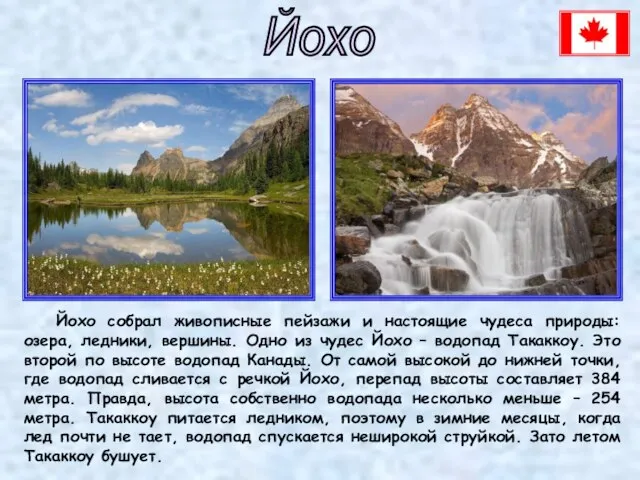 Йохо

Йохо собрал живописные пейзажи и настоящие чудеса природы: озера, ледники, вершины. Одно из чудес Йохо – водопад Такаккоу. Это второй по высоте водопад Канады. От самой высокой до нижней точки, где водопад сливается с речкой Йохо, перепад высоты составляет 384 метра. Правда, высота собственно водопада несколько меньше – 254 метра. Такаккоу питается ледником, поэтому в зимние месяцы, когда лед почти не тает, водопад спускается неширокой струйкой. Зато летом Такаккоу бушует.